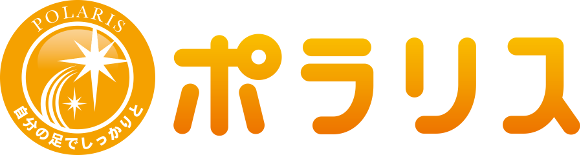 POLARIS
自分の足でしっかりと
ポラリス